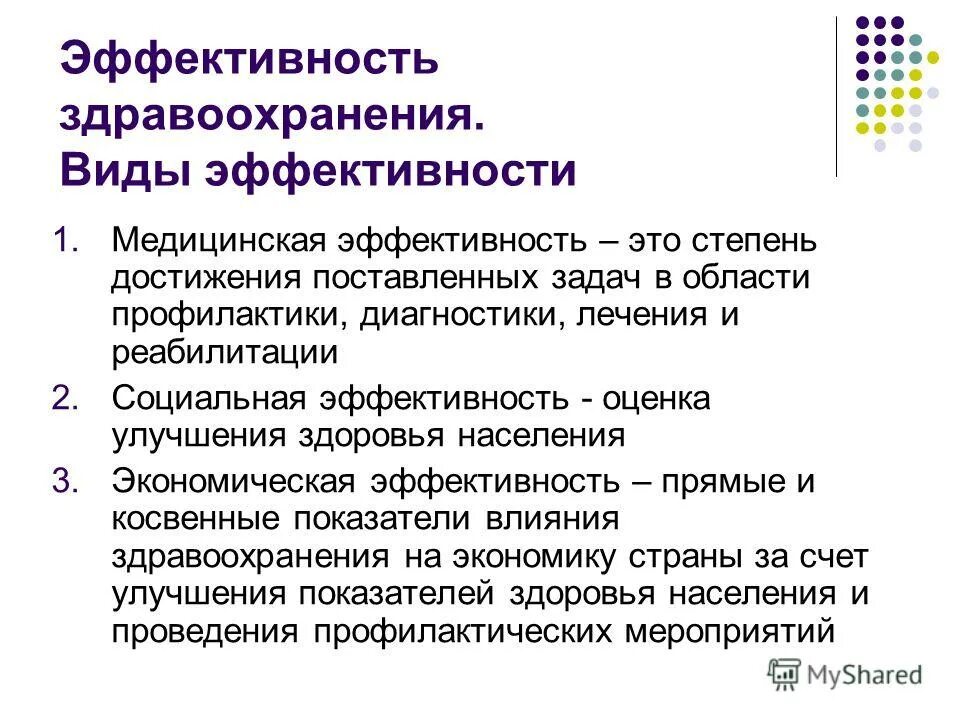 Эффективность здравоохранения. Виды эффективности

1. Медицинская эффективность – это степень достижения поставленных задач в области профилактики, диагностики, лечения и реабилитации
2. Социальная эффективность - оценка улучшения здоровья населения
3. Экономическая эффективность – прямые и косвенные показатели влияния здравоохранения на экономику страны за счет улучшения показателей здоровья населения и проведения профилактических мероприятий

MyShared